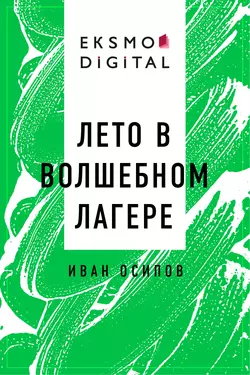 EKSMO DIGITAL

ЛЕТО В ВОЛШЕБНОМ ЛАГЕРЕ

ИВАН ОСИПОВ